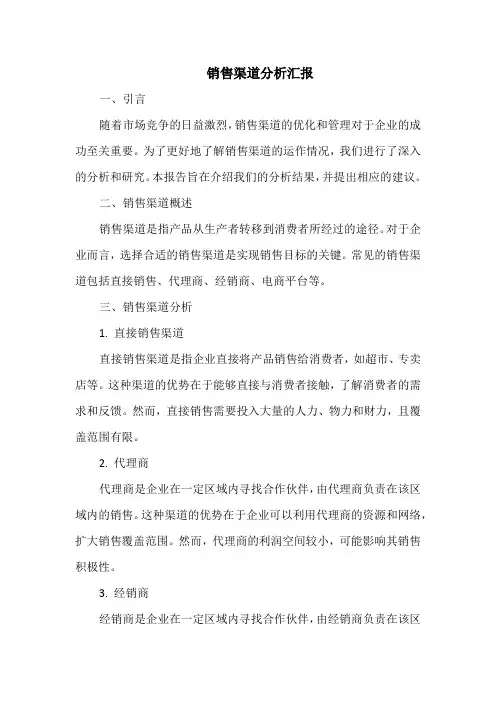 销售渠道分析汇报

一、引言

随着市场竞争的日益激烈，销售渠道的优化和管理对于企业的成功至关重要。为了更好地了解销售渠道的运作情况，我们进行了深入的分析和研究。本报告旨在介绍我们的分析结果，并提出相应的建议。

二、销售渠道概述

销售渠道是指产品从生产者转移到消费者所经过的途径。对于企业而言，选择合适的销售渠道是实现销售目标的关键。常见的销售渠道包括直接销售、代理商、经销商、电商平台等。

三、销售渠道分析

1. 直接销售渠道

直接销售渠道是指企业直接将产品销售给消费者，如超市、专卖店等。这种渠道的优势在于能够直接与消费者接触，了解消费者的需求和反馈。然而，直接销售需要投入大量的人力、物力和财力，且覆盖范围有限。

2. 代理商

代理商是企业在一定区域内寻找合作伙伴，由代理商负责在该区域内的销售。这种渠道的优势在于企业可以利用代理商的资源和网络，扩大销售覆盖范围。然而，代理商的利润空间较小，可能影响其销售积极性。

3. 经销商

经销商是企业在一定区域内寻找合作伙伴，由经销商负责在该区